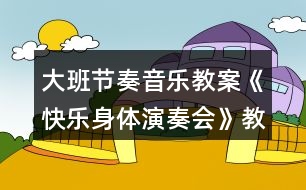 大班节奏音乐教案《快乐身体演奏会》教